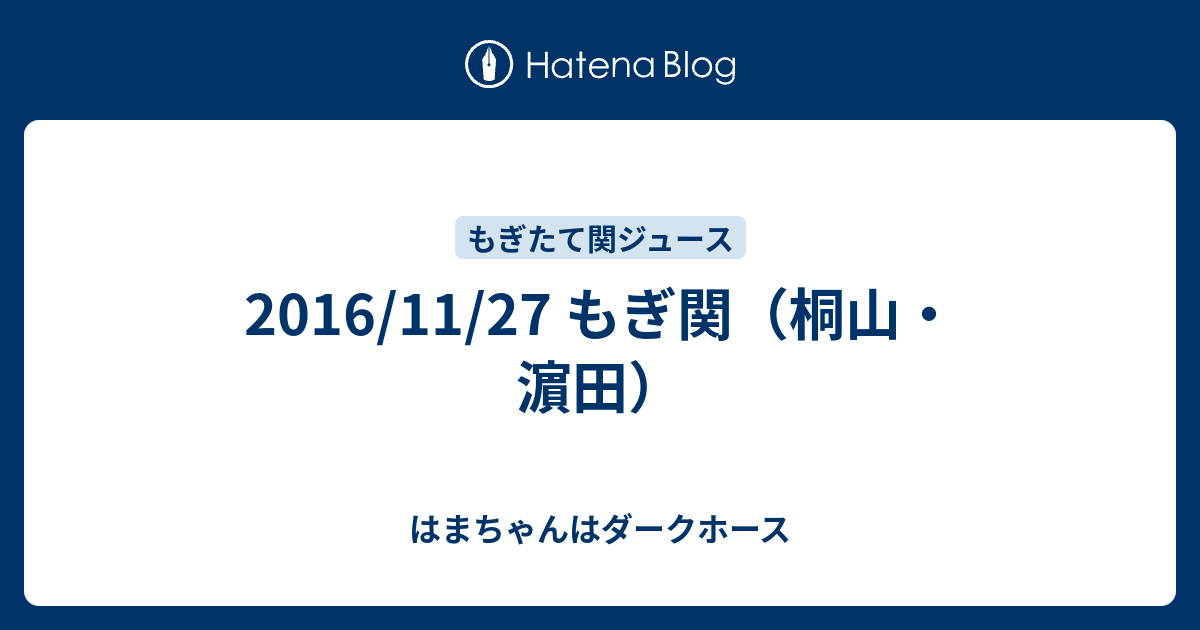 Hatena Blog

もぎたて関ジュース

2016/11/27 もぎ関（桐山・濵田）

はまちゃんはダークホース